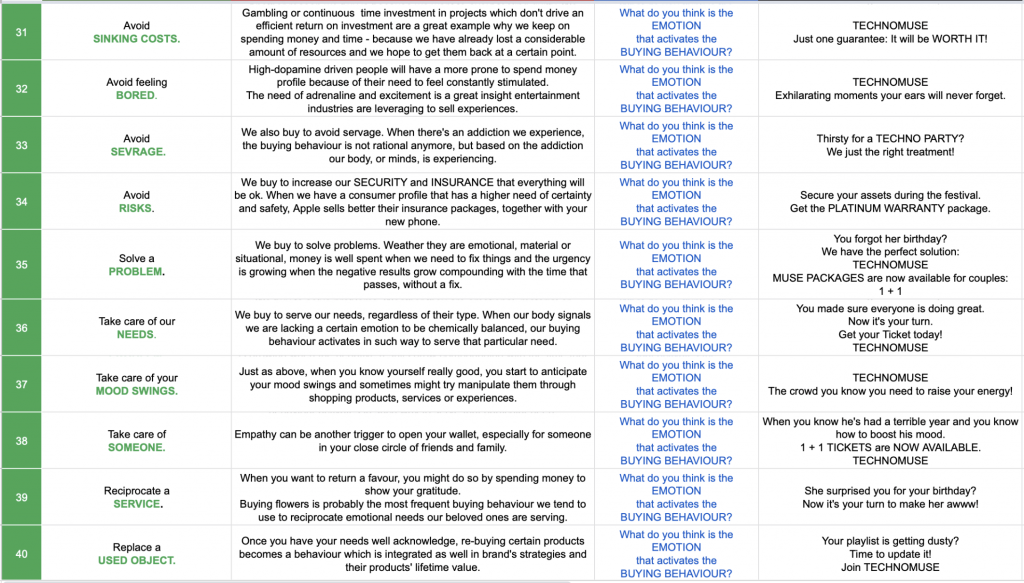 | 31 | Avoid SINKING COSTS. | Gambling or continuous time investment in projects which don't drive an efficient return on investment are a great example why we keep on spending money and time - because we have already lost a considerable amount of resources and we hope to get them back at a certain point. | What do you think is the EMOTION that activates the BUYING BEHAVIOUR? | TECHNOMUSE Just one guarantee: It will be WORTH IT! |
|---|---|---|---|---|
| 32 | Avoid feeling BORED. | High-dopamine driven people will have a more prone to spend money profile because of their need to feel constantly stimulated. The need of adrenaline and excitement is a great insight entertainment industries are leveraging to sell experiences. | What do you think is the EMOTION that activates the BUYING BEHAVIOUR? | TECHNOMUSE Exhilarating moments your ears will never forget. |
| 33 | Avoid SEVRAGE. | We also buy to avoid servage. When there's an addiction we experience, the buying behaviour is not rational anymore, but based on the addiction our body, or minds, is experiencing. | What do you think is the EMOTION that activates the BUYING BEHAVIOUR? | Thirsty for a TECHNO PARTY? We just the right treatment! |
| 34 | Avoid RISKS. | We buy to increase our SECURITY and INSURANCE that everything will be ok. When we have a consumer profile that has a higher need of certainty and safety, Apple sells better their insurance packages, together with your new phone. | What do you think is the EMOTION that activates the BUYING BEHAVIOUR? | Secure your assets during the festival. Get the PLATINUM WARRANTY package. |
| 35 | Solve a PROBLEM. | We buy to solve problems. Weather they are emotional, material or situational, money is well spent when we need to fix things and the urgency is growing when the negative results grow compounding with the time that passes, without a fix. | What do you think is the EMOTION that activates the BUYING BEHAVIOUR? | You forgot her birthday? We have the perfect solution: TECHNOMUSE MUSE PACKAGES are now available for couples: 1 + 1 |
| 36 | Take care of our NEEDS. | We buy to serve our needs, regardless of their type. When our body signals we are lacking a certain emotion to be chemically balanced, our buying behaviour activates in such way to serve that particular need. | What do you think is the EMOTION that activates the BUYING BEHAVIOUR? | You made sure everyone is doing great. Now it's your turn. Get your Ticket today! TECHNOMUSE |
| 37 | Take care of your MOOD SWINGS. | Just as above, when you know yourself really good, you start to anticipate your mood swings and sometimes might try manipulate them through shopping products, services or experiences. | What do you think is the EMOTION that activates the BUYING BEHAVIOUR? | TECHNOMUSE The crowd you know you need to raise your energy! |
| 38 | Take care of SOMEONE. | Empathy can be another trigger to open your wallet, especially for someone in your close circle of friends and family. | What do you think is the EMOTION that activates the BUYING BEHAVIOUR? | When you know he's had a terrible year and you know how to boost his mood. 1 + 1 TICKETS are NOW AVAILABLE. TECHNOMUSE |
| 39 | Reciprocate a SERVICE. | When you want to return a favour, you might do so by spending money to show your gratitude. Buying flowers is probably the most frequent buying behaviour we tend to use to reciprocate emotional needs our beloved ones are serving. | What do you think is the EMOTION that activates the BUYING BEHAVIOUR? | She surprised you for your birthday? Now it's your turn to make her awww! |
| 40 | Replace a USED OBJECT. | Once you have your needs well acknowledge, re-buying certain products becomes a behaviour which is integrated as well in brand's strategies and their products' lifetime value. | What do you think is the EMOTION that activates the BUYING BEHAVIOUR? | Your playlist is getting dusty? Time to update it! Join TECHNOMUSE |